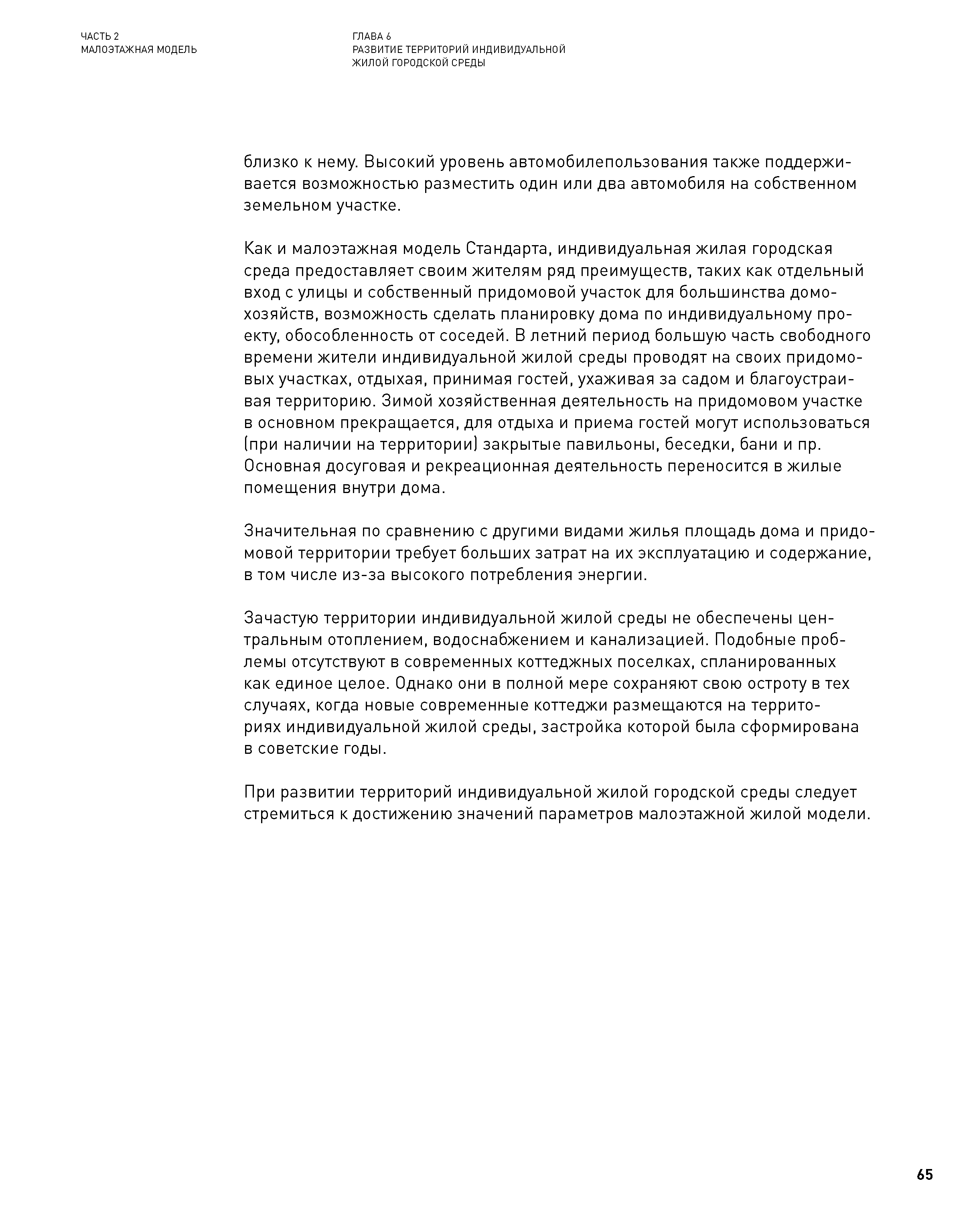 ЧАСТЬ 2
МАЛОЭТАЖНАЯ МОДЕЛЬ

ГЛАВА 6
РАЗВИТИЕ ТЕРРИТОРИЙ ИНДИВИДУАЛЬНОЙ ЖИЛОЙ ГОРОДСКОЙ СРЕДЫ

близко к нему. Высокий уровень автомобилепользования также поддерживается возможностью разместить один или два автомобиля на собственном земельном участке.

Как и малоэтажная модель Стандарта, индивидуальная жилая городская среда предоставляет своим жителям ряд преимуществ, таких как отдельный вход с улицы и собственный придомовой участок для большинства домохозяйств, возможность сделать планировку дома по индивидуальному проекту, обособленность от соседей. В летний период большую часть свободного времени жители индивидуальной жилой среды проводят на своих придомовых участках, отдыхая, принимая гостей, ухаживая за садом и благоустраивая территорию. Зимой хозяйственная деятельность на придомовом участке в основном прекращается, для отдыха и приема гостей могут использоваться (при наличии на территории) закрытые павильоны, беседки, бани и пр. Основная досуговая и рекреационная деятельность переносится в жилые помещения внутри дома.

Значительная по сравнению с другими видами жилья площадь дома и придомовой территории требует больших затрат на их эксплуатацию и содержание, в том числе из-за высокого потребления энергии.

Зачастую территории индивидуальной жилой среды не обеспечены центральным отоплением, водоснабжением и канализацией. Подобные проблемы отсутствуют в современных коттеджных поселках, спланированных как единое целое. Однако они в полной мере сохраняют свою остроту в тех случаях, когда новые современные коттеджи размещаются на территориях индивидуальной жилой среды, застройка которой была сформирована в советские годы.

При развитии территорий индивидуальной жилой городской среды следует стремиться к достижению значений параметров малоэтажной жилой модели.

65